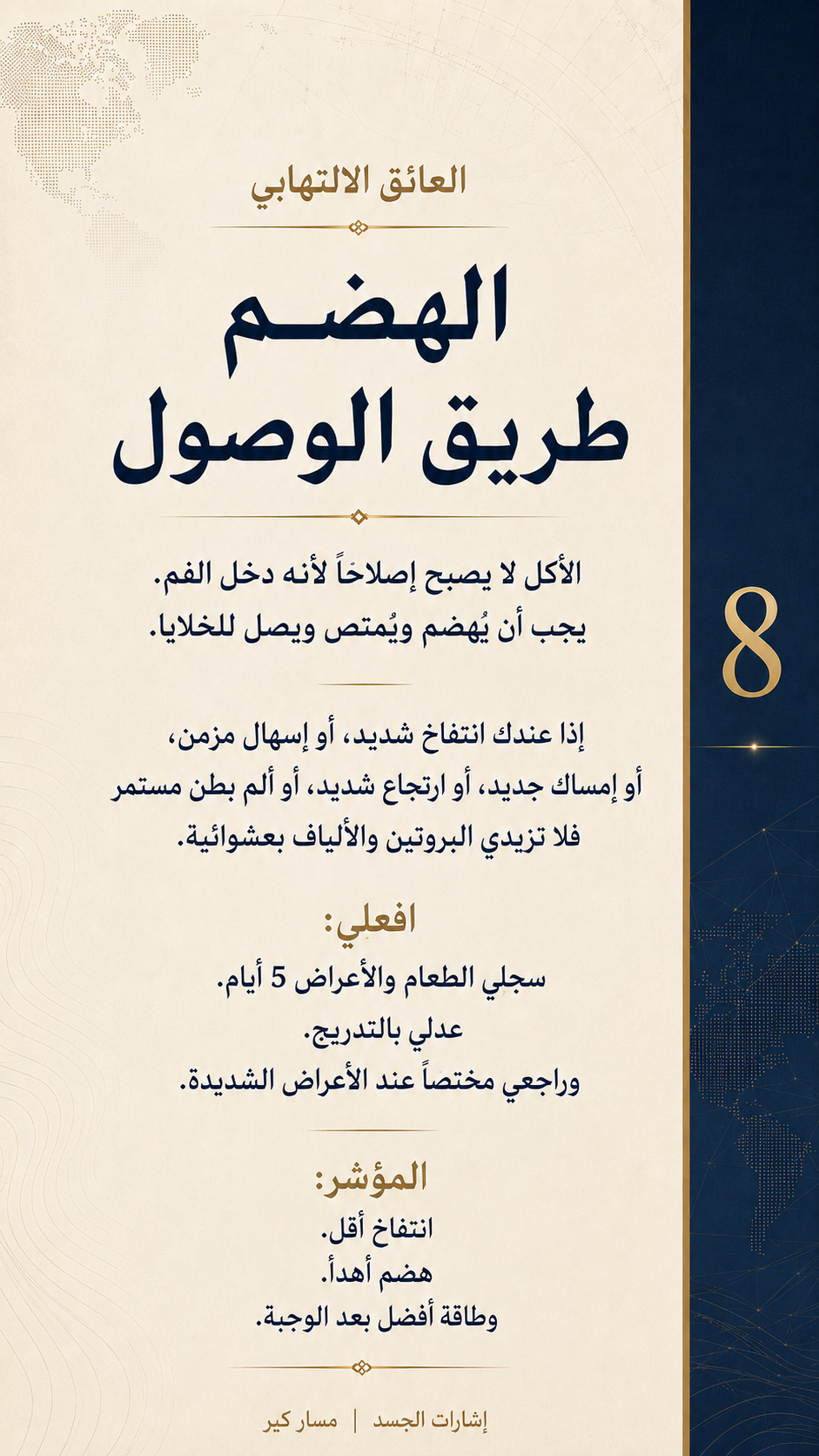 العائق الالتهابي

الهضم
طريق الوصول

الأكل لا يصبح إصلاحاً لأنه دخل الفم.
يجب أن يُهضم ويُمتص ويصل للخلايا.

إذا عندك انتفاخ شديد، أو إسهال مزمن،
أو إمساك جديد، أو ارتجاع شديد، أو ألم بطن مستمر
فلا تزيدي البروتين والألياف بعشوائية.

افعلي:
سجلي الطعام والأعراض 5 أيام.
عدلي بالتدريج.
وراجعي مختصاً عند الأعراض الشديدة.

المؤشر:
انتفاخ أقل.
هضم أهدأ.
وطاقة أفضل بعد الوجبة.

إشارات الجسد | مسار كير

8